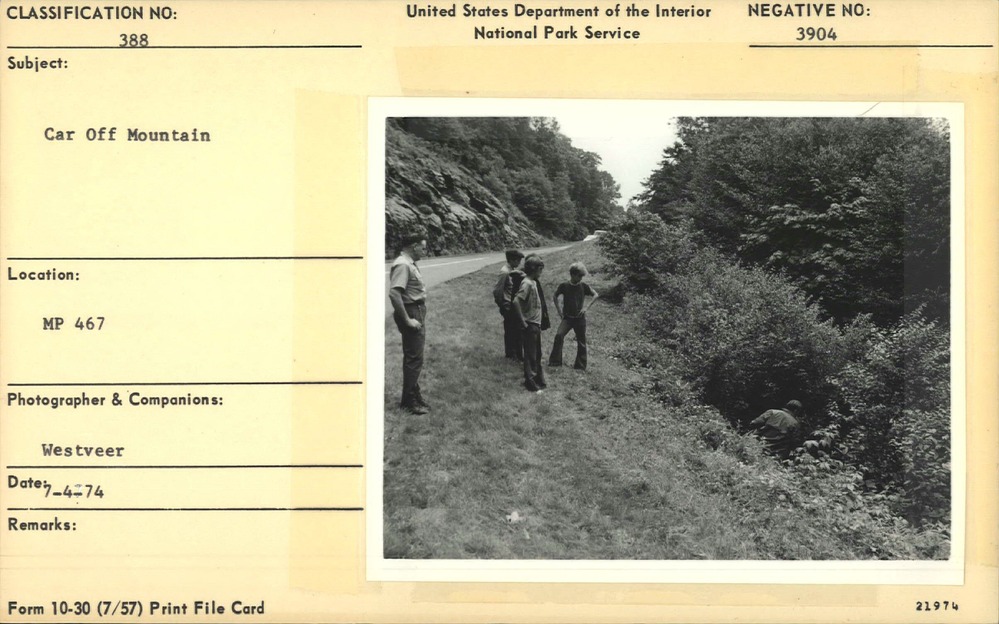 CLASSIFICATION NO:
388

United States Department of the Interior
National Park Service

NEGATIVE NO:
3904

Subject:

Car Off Mountain

Location:

MP 467

Photographer & Companions:

Westveer

Date: 7-4-74

Remarks:

Form 10-30 (7/57) Print File Card

21974